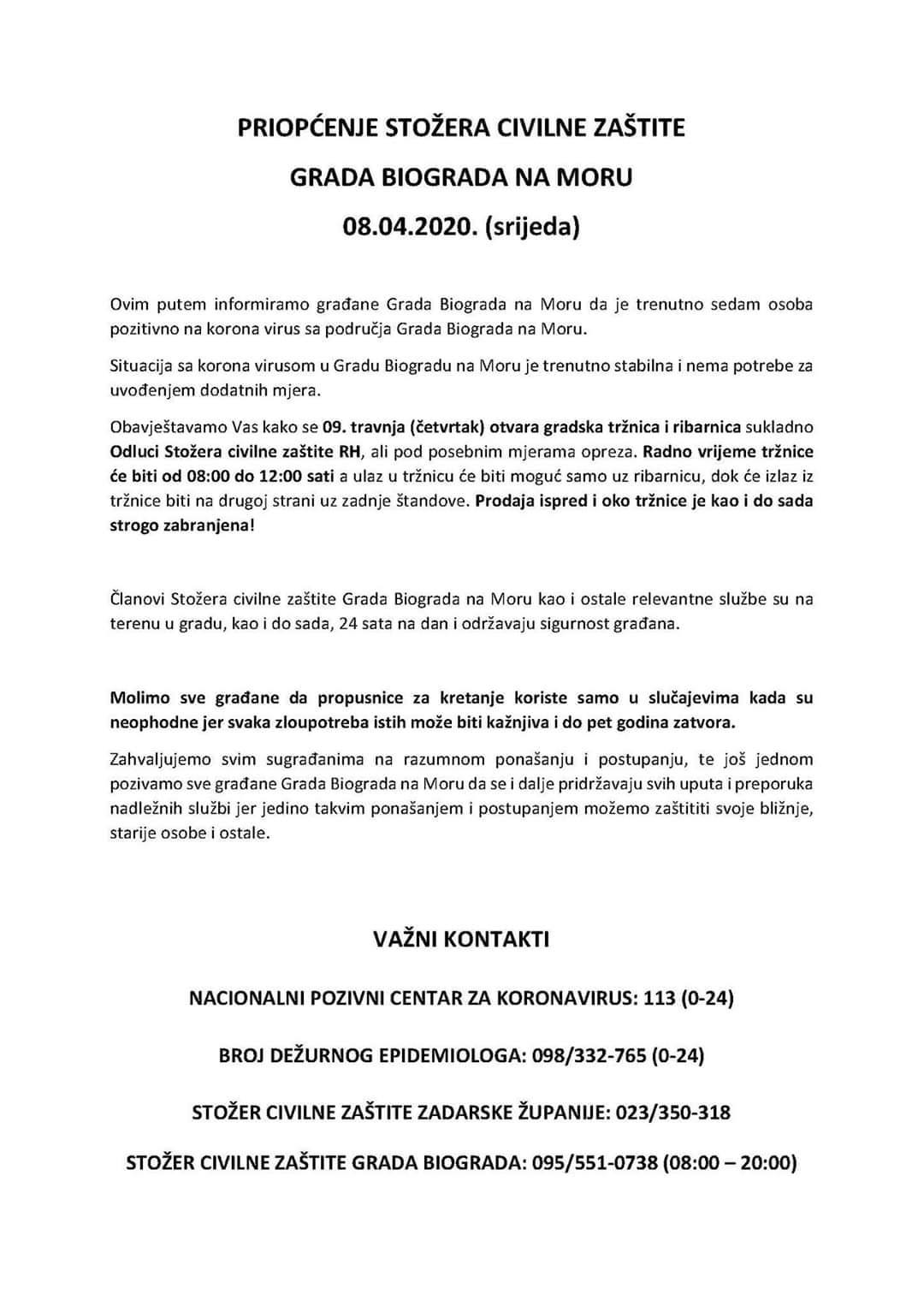 PRIOPĆENJE STOŽERA CIVILNE ZAŠTITE

GRADA BIOGRADA NA MORU

08.04.2020. (srijeda)

Ovim putem informiramo građane Grada Biograda na Moru da je trenutno sedam osoba pozitivno na korona virus sa područja Grada Biograda na Moru.

Situacija sa korona virusom u Gradu Biogradu na Moru je trenutno stabilna i nema potrebe za uvođenjem dodatnih mjera.

Obavještavamo Vas kako se 09. travnja (četvrtak) otvara gradska tržnica i ribarnica sukladno Odluci Stožera civilne zaštite RH, ali pod posebnim mjerama opreza. Radno vrijeme tržnice će biti od 08:00 do 12:00 sati a ulaz u tržnicu će biti moguć samo uz ribarnicu, dok će izlaz iz tržnice biti na drugoj strani uz zadnje štandove. Prodaja ispred i oko tržnice je kao i do sada strogo zabranjena!

Članovi Stožera civilne zaštite Grada Biograda na Moru kao i ostale relevantne službe su na terenu u gradu, kao i do sada, 24 sata na dan i održavaju sigurnost građana.

Molimo sve građane da propusnice za kretanje koriste samo u slučajevima kada su neophodne jer svaka zloupotreba istih može biti kažnjiva i do pet godina zatvora.

Zahvaljujemo svim sugrađanima na razumnom ponašanju i postupanju, te još jednom pozivamo sve građane Grada Biograda na Moru da se i dalje pridržavaju svih uputa i preporuka nadležnih službi jer jedino takvim ponašanjem i postupanjem možemo zaštititi svoje bližnje, starije osobe i ostale.

VAŽNI KONTAKTI

NACIONALNI POZIVNI CENTAR ZA KORONAVIRUS: 113 (0-24)

BROJ DEŽURNOG EPIDEMIOLOGA: 098/332-765 (0-24)

STOŽER CIVILNE ZAŠTITE ZADARSKE ŽUPANIJE: 023/350-318

STOŽER CIVILNE ZAŠTITE GRADA BIOGRADA: 095/551-0738 (08:00 – 20:00)